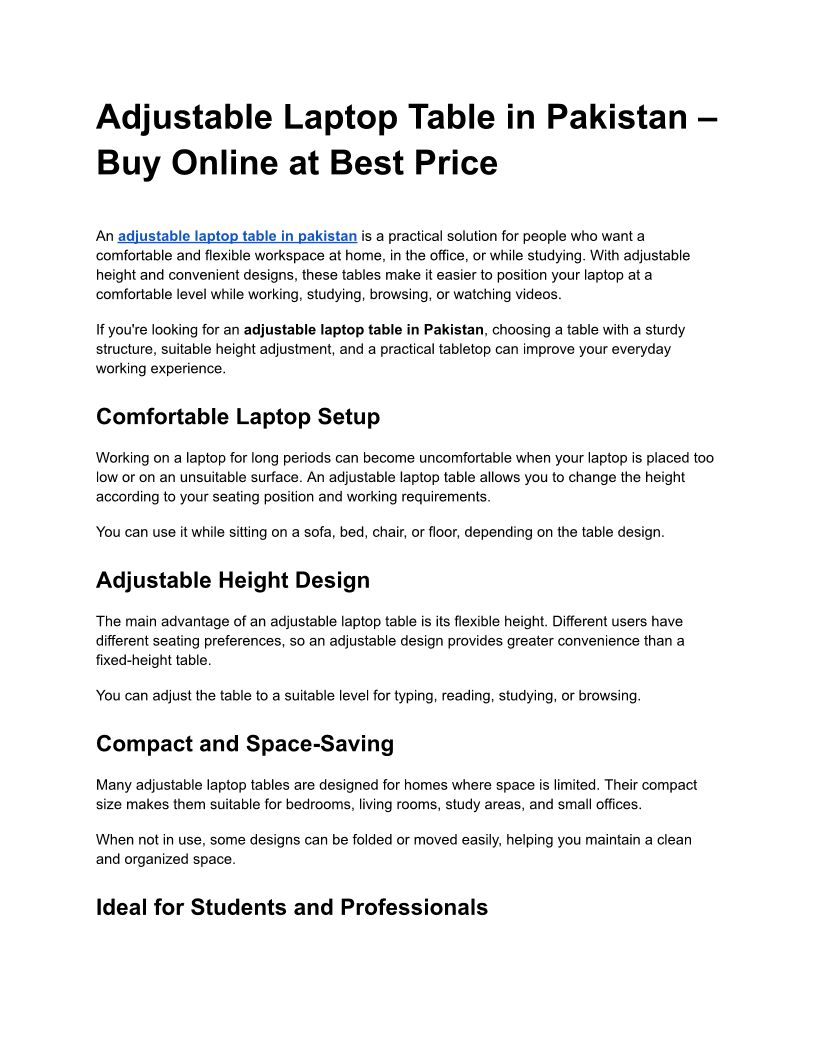 Adjustable Laptop Table in Pakistan – Buy Online at Best Price

An adjustable laptop table in pakistan is a practical solution for people who want a comfortable and flexible workspace at home, in the office, or while studying. With adjustable height and convenient designs, these tables make it easier to position your laptop at a comfortable level while working, studying, browsing, or watching videos.

If you're looking for an adjustable laptop table in Pakistan, choosing a table with a sturdy structure, suitable height adjustment, and a practical tabletop can improve your everyday working experience.

Comfortable Laptop Setup

Working on a laptop for long periods can become uncomfortable when your laptop is placed too low or on an unsuitable surface. An adjustable laptop table allows you to change the height according to your seating position and working requirements.

You can use it while sitting on a sofa, bed, chair, or floor, depending on the table design.

Adjustable Height Design

The main advantage of an adjustable laptop table is its flexible height. Different users have different seating preferences, so an adjustable design provides greater convenience than a fixed-height table.

You can adjust the table to a suitable level for typing, reading, studying, or browsing.

Compact and Space-Saving

Many adjustable laptop tables are designed for homes where space is limited. Their compact size makes them suitable for bedrooms, living rooms, study areas, and small offices.

When not in use, some designs can be folded or moved easily, helping you maintain a clean and organized space.

Ideal for Students and Professionals